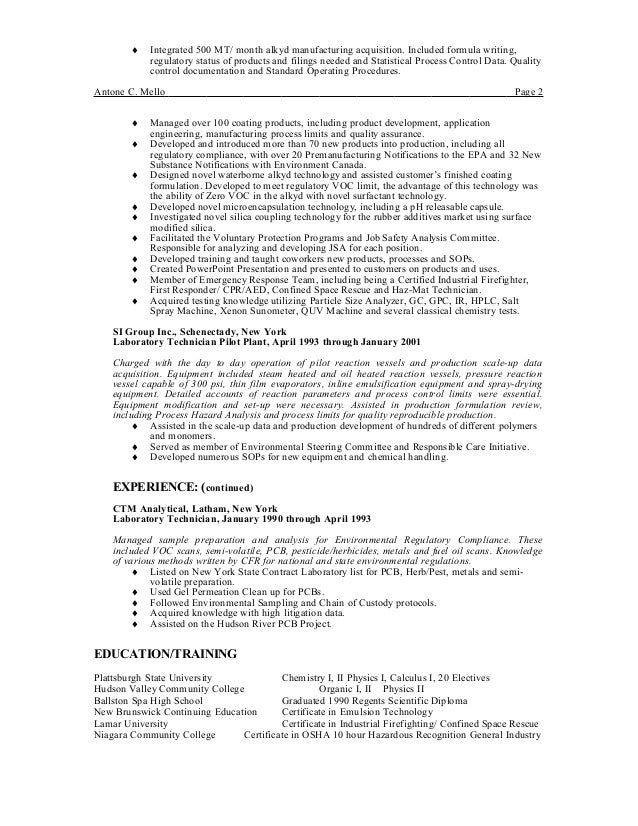 ♦ Integrated 500 MT/ month alkyd manufacturing acquisition. Included formula writing, regulatory status of products and filings needed and Statistical Process Control Data. Quality control documentation and Standard Operating Procedures.

Antone C. Mello Page 2

♦ Managed over 100 coating products, including product development, application engineering, manufacturing process limits and quality assurance.
♦ Developed and introduced more than 70 new products into production, including all regulatory compliance, with over 20 Premanufacturing Notifications to the EPA and 32 New Substance Notifications with Environment Canada.
♦ Designed novel waterborne alkyd technology and assisted customer's finished coating formulation. Developed to meet regulatory VOC limit, the advantage of this technology was the ability of Zero VOC in the alkyd with novel surfactant technology.
♦ Developed novel microencapsulation technology, including a pH releasable capsule.
♦ Investigated novel silica coupling technology for the rubber additives market using surface modified silica.
♦ Facilitated the Voluntary Protection Programs and Job Safety Analysis Committee. Responsible for analyzing and developing JSA for each position.
♦ Developed training and taught coworkers new products, processes and SOPs.
♦ Created PowerPoint Presentation and presented to customers on products and uses.
♦ Member of Emergency Response Team, including being a Certified Industrial Firefighter, First Responder/ CPR/AED, Confined Space Rescue and Haz-Mat Technician.
♦ Acquired testing knowledge utilizing Particle Size Analyzer, GC, GPC, IR, HPLC, Salt Spray Machine, Xenon Sunometer, QUV Machine and several classical chemistry tests.

SI Group Inc., Schenectady, New York
Laboratory Technician Pilot Plant, April 1993 through January 2001

Charged with the day to day operation of pilot reaction vessels and production scale-up data acquisition. Equipment included steam heated and oil heated reaction vessels, pressure reaction vessel capable of 300 psi, thin film evaporators, inline emulsification equipment and spray-drying equipment. Detailed accounts of reaction parameters and process control limits were essential. Equipment modification and set-up were necessary. Assisted in production formulation review, including Process Hazard Analysis and process limits for quality reproducible production.
♦ Assisted in the scale-up data and production development of hundreds of different polymers and monomers.
♦ Served as member of Environmental Steering Committee and Responsible Care Initiative.
♦ Developed numerous SOPs for new equipment and chemical handling.

EXPERIENCE: (continued)

CTM Analytical, Latham, New York
Laboratory Technician, January 1990 through April 1993

Managed sample preparation and analysis for Environmental Regulatory Compliance. These included VOC scans, semi-volatile, PCB, pesticide/herbicides, metals and fuel oil scans. Knowledge of various methods written by CFR for national and state environmental regulations.
♦ Listed on New York State Contract Laboratory list for PCB, Herb/Pest, metals and semi-volatile preparation.
♦ Used Gel Permeation Clean up for PCBs.
♦ Followed Environmental Sampling and Chain of Custody protocols.
♦ Acquired knowledge with high litigation data.
♦ Assisted on the Hudson River PCB Project.

EDUCATION/TRAINING

Plattsburgh State University Chemistry I, II Physics I, Calculus I, 20 Electives
Hudson Valley Community College Organic I, II Physics II
Ballston Spa High School Graduated 1990 Regents Scientific Diploma
New Brunswick Continuing Education Certificate in Emulsion Technology
Lamar University Certificate in Industrial Firefighting/ Confined Space Rescue
Niagara Community College Certificate in OSHA 10 hour Hazardous Recognition General Industry